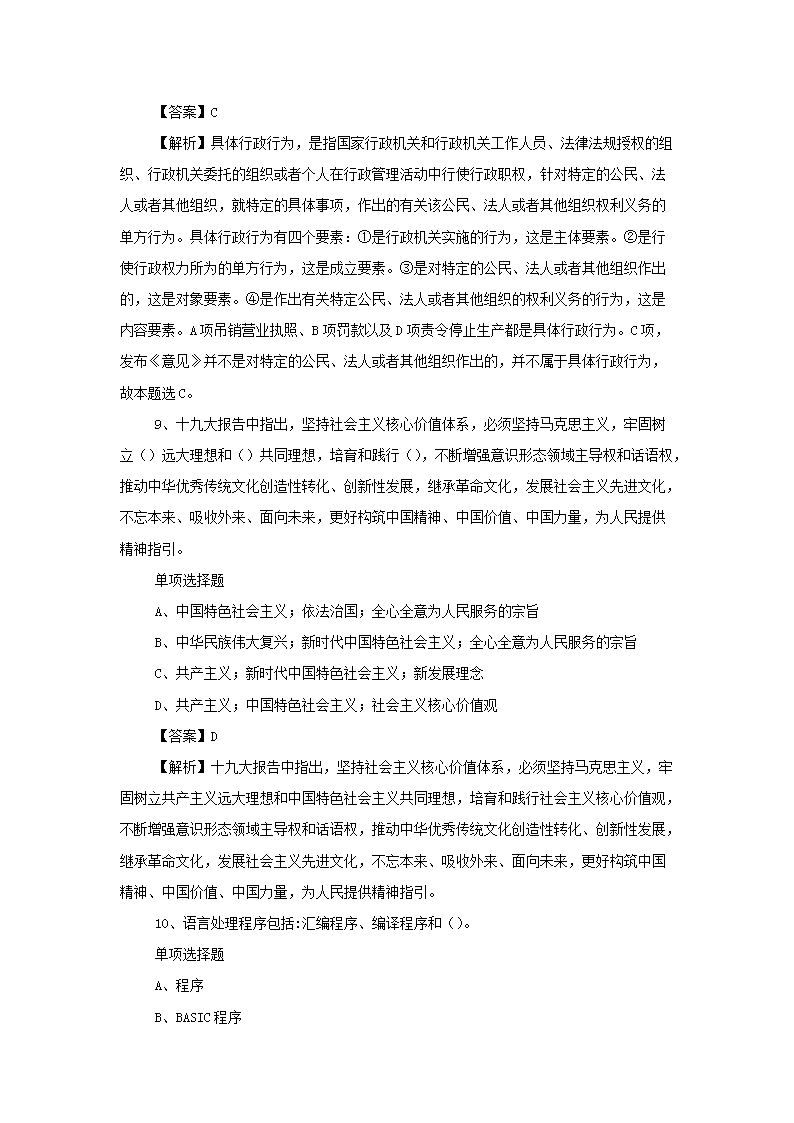 【答案】C

【解析】具体行政行为，是指国家行政机关和行政机关工作人员、法律法规授权的组织、行政机关委托的组织或者个人在行政管理活动中行使行政职权，针对特定的公民、法人或者其他组织，就特定的具体事项，作出的有关该公民、法人或者其他组织权利义务的单方行为。具体行政行为有四个要素：①是行政机关实施的行为，这是主体要素。②是行使行政权力所为的单方行为，这是成立要素。③是对特定的公民、法人或者其他组织作出的，这是对象要素。④是作出有关特定公民、法人或者其他组织的权利义务的行为，这是内容要素。A项吊销营业执照、B项罚款以及D项责令停止生产都是具体行政行为。C项，发布《意见》并不是对特定的公民、法人或者其他组织作出的，并不属于具体行政行为，故本题选C。

9、十九大报告中指出，坚持社会主义核心价值体系，必须坚持马克思主义，牢固树立（）远大理想和（）共同理想，培育和践行（），不断增强意识形态领域主导权和话语权，推动中华优秀传统文化创造性转化、创新性发展，继承革命文化，发展社会主义先进文化，不忘本来、吸收外来、面向未来，更好构筑中国精神、中国价值、中国力量，为人民提供精神指引。

单项选择题

A、中国特色社会主义；依法治国；全心全意为人民服务的宗旨

B、中华民族伟大复兴；新时代中国特色社会主义；全心全意为人民服务的宗旨

C、共产主义；新时代中国特色社会主义；新发展理念

D、共产主义；中国特色社会主义；社会主义核心价值观

【答案】D

【解析】十九大报告中指出，坚持社会主义核心价值体系，必须坚持马克思主义，牢固树立共产主义远大理想和中国特色社会主义共同理想，培育和践行社会主义核心价值观，不断增强意识形态领域主导权和话语权，推动中华优秀传统文化创造性转化、创新性发展，继承革命文化，发展社会主义先进文化，不忘本来、吸收外来、面向未来，更好构筑中国精神、中国价值、中国力量，为人民提供精神指引。

10、语言处理程序包括:汇编程序、编译程序和（）。

单项选择题

A、程序

B、BASIC程序